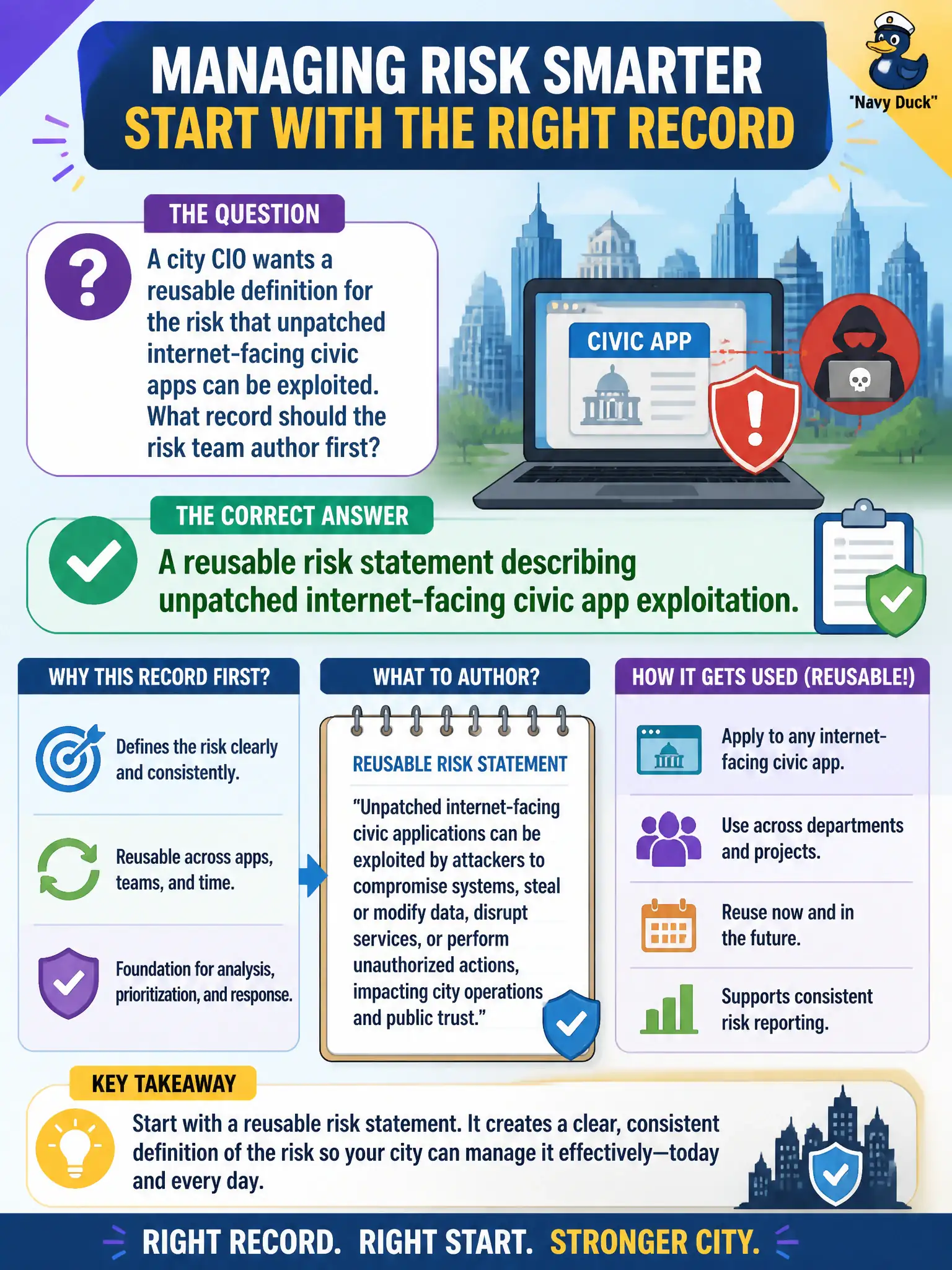 MANAGING RISK SMARTER
START WITH THE RIGHT RECORD

"Navy Duck"

THE QUESTION

A city CIO wants a reusable definition for the risk that unpatched internet-facing civic apps can be exploited. What record should the risk team author first?

CIVIC APP

THE CORRECT ANSWER

A reusable risk statement describing unpatched internet-facing civic app exploitation.

WHY THIS RECORD FIRST?

Defines the risk clearly and consistently.

Reusable across apps, teams, and time.

Foundation for analysis, prioritization, and response.

WHAT TO AUTHOR?

REUSABLE RISK STATEMENT

"Unpatched internet-facing civic applications can be exploited by attackers to compromise systems, steal or modify data, disrupt services, or perform unauthorized actions, impacting city operations and public trust."

HOW IT GETS USED (REUSABLE!)

Apply to any internet-facing civic app.

Use across departments and projects.

Reuse now and in the future.

Supports consistent risk reporting.

KEY TAKEAWAY

Start with a reusable risk statement. It creates a clear, consistent definition of the risk so your city can manage it effectively—today and every day.

RIGHT RECORD. RIGHT START. STRONGER CITY.